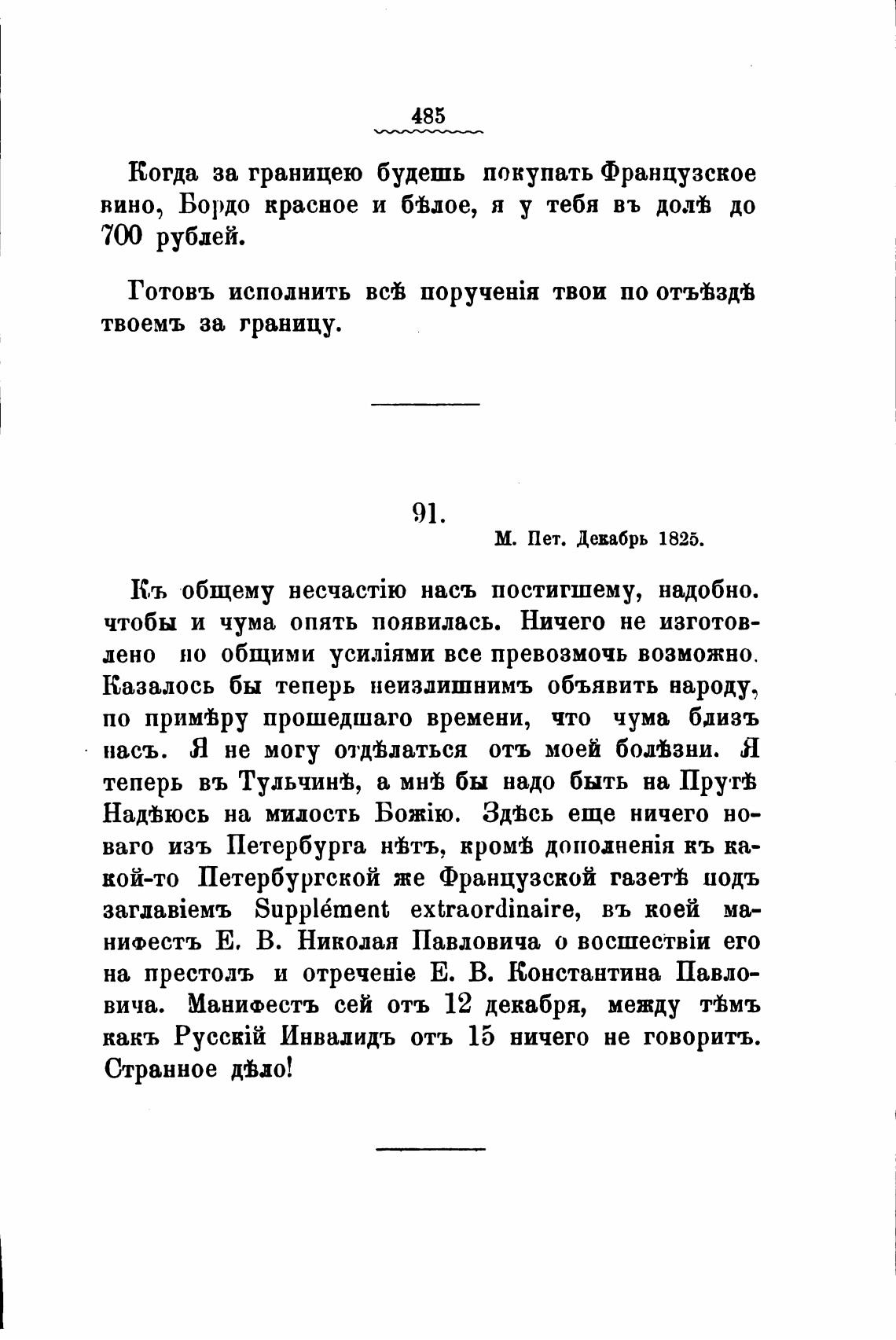 485

Когда за границею будешь покупать Французское вино, Бордо красное и бѣлое, я у тебя въ долѣ до 700 рублей.

Готовъ исполнить всѣ порученія твои по отъѣздѣ твоемъ за границу.

91.

М. Пет. Декабрь 1825.

Къ общему несчастію насъ постигшему, надобно. чтобы и чума опять появилась. Ничего не изготовлено но общими усиліями все превозмочь возможно. Казалось бы теперь неизлишнимъ объявить народу, по примѣру прошедшаго времени, что чума близъ насъ. Я не могу отдѣлаться отъ моей болѣзни. Я теперь въ Тульчинѣ, а мнѣ бы надо быть на Прутѣ Надѣюсь на милость Божію. Здѣсь еще ничего новаго изъ Петербурга нѣтъ, кромѣ дополненія къ какой-то Петербургской же Французской газетѣ подъ заглавіемъ Supplément extraordinaire, въ коей манифестъ Е. В. Николая Павловича о восшествіи его на престолъ и отреченіе Е. В. Константина Павловича. Манифестъ сей отъ 12 декабря, между тѣмъ какъ Русскій Инвалидъ отъ 15 ничего не говоритъ. Странное дѣло!